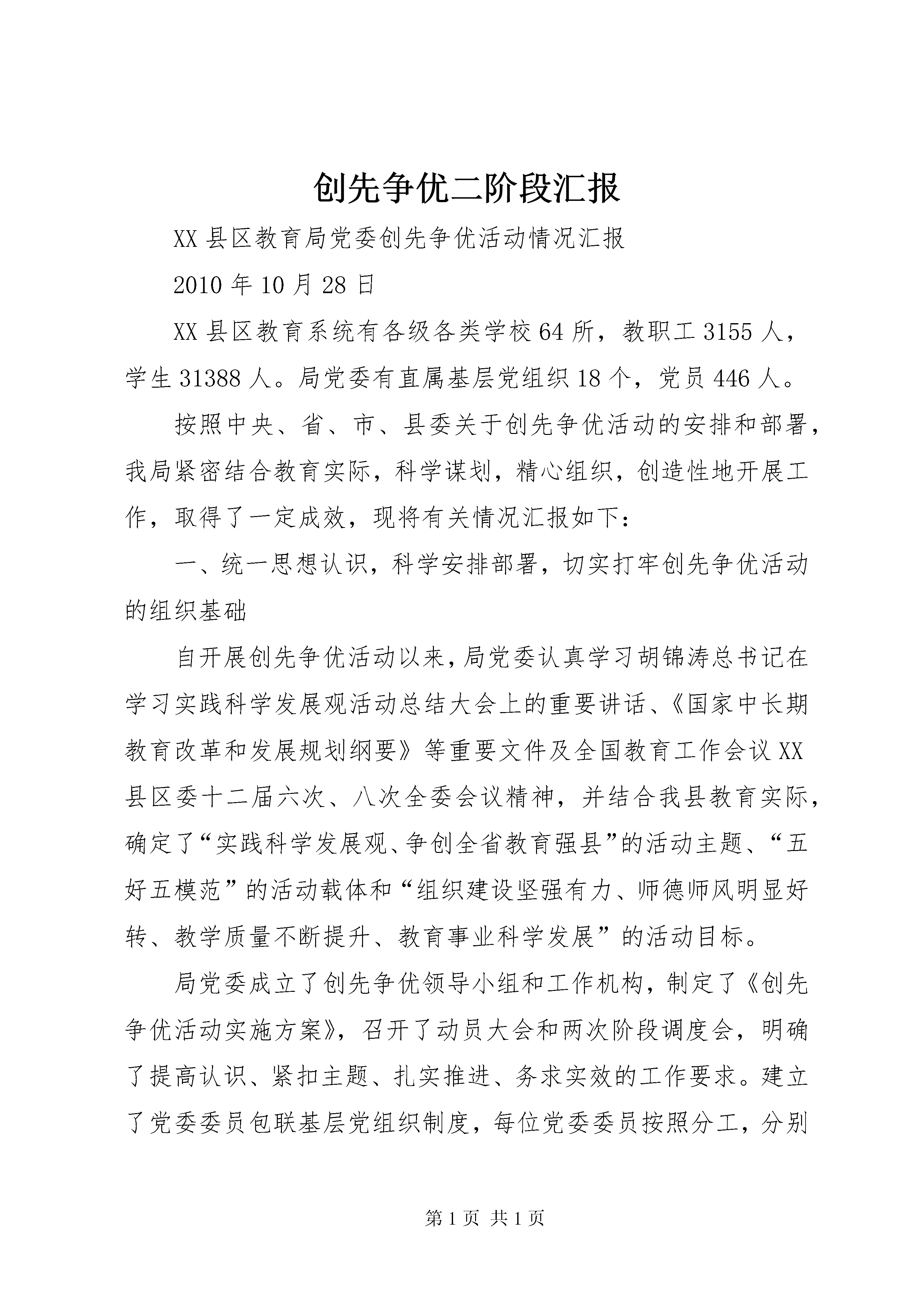 创先争优二阶段汇报

XX 县区教育局党委创先争优活动情况汇报

2010 年 10 月 28 日

XX 县区教育系统有各级各类学校 64 所，教职工 3155 人，学生 31388 人。局党委有直属基层党组织 18 个，党员 446 人。

按照中央、省、市、县委关于创先争优活动的安排和部署，我局紧密结合教育实际，科学谋划，精心组织，创造性地开展工作，取得了一定成效，现将有关情况汇报如下：

一、统一思想认识，科学安排部署，切实打牢创先争优活动的组织基础

自开展创先争优活动以来，局党委认真学习胡锦涛总书记在学习实践科学发展观活动总结大会上的重要讲话、《国家中长期教育改革和发展规划纲要》等重要文件及全国教育工作会议 XX 县区委十二届六次、八次全委会议精神，并结合我县教育实际，确定了“实践科学发展观、争创全省教育强县”的活动主题、“五好五模范”的活动载体和“组织建设坚强有力、师德师风明显好转、教学质量不断提升、教育事业科学发展”的活动目标。

局党委成立了创先争优领导小组和工作机构，制定了《创先争优活动实施方案》，召开了动员大会和两次阶段调度会，明确了提高认识、紧扣主题、扎实推进、务求实效的工作要求。建立了党委委员包联基层党组织制度，每位党委委员按照分工，分别

第 1 页 共 1 页